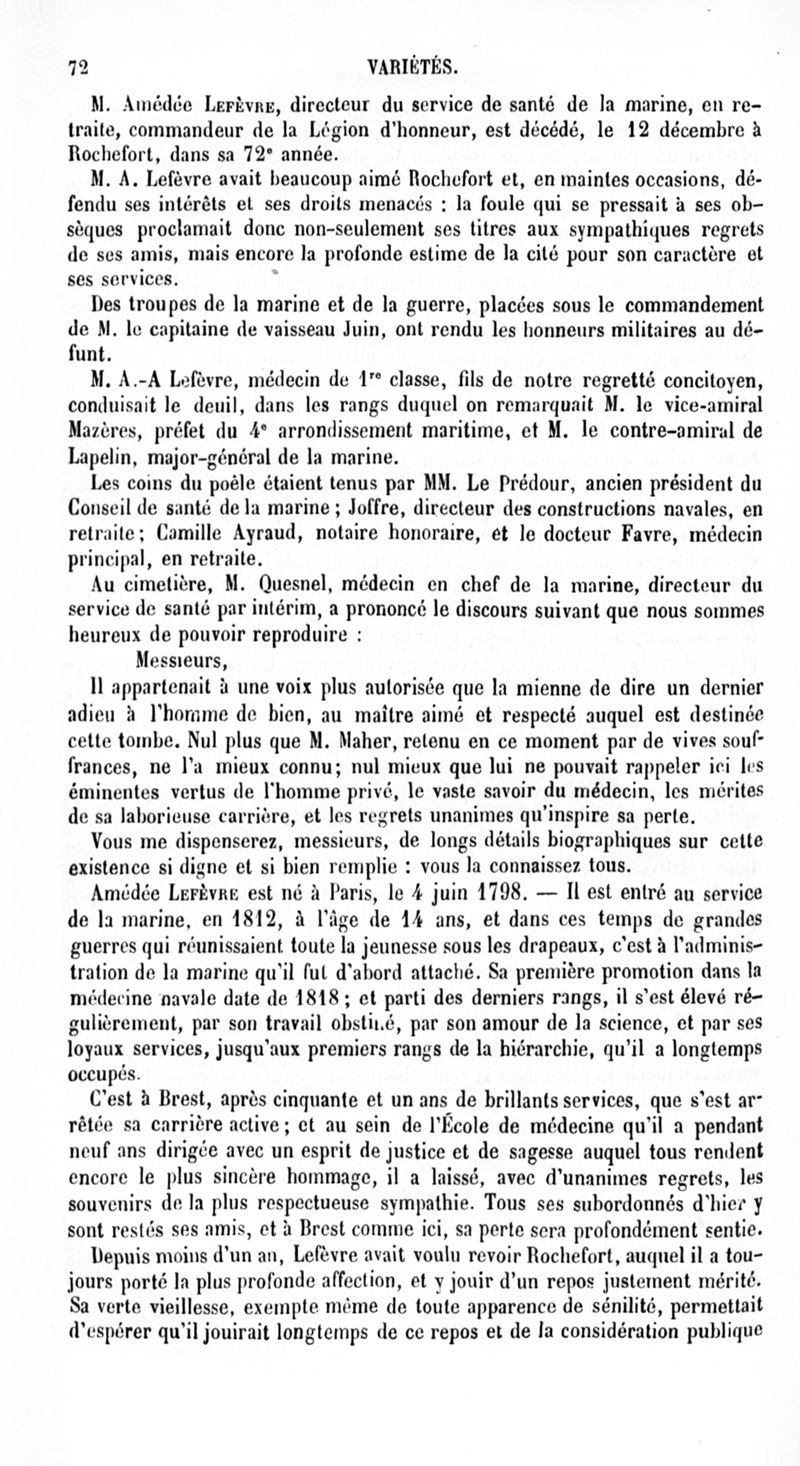 72 VARIÉTÉS.

M. Amédée Lefèvre, directeur du service de santé de la marine, en retraite, commandeur de la Légion d'honneur, est décédé, le 12 décembre à Rochefort, dans sa 72$^e$ année.

M. A. Lefèvre avait beaucoup aimé Rochefort et, en maintes occasions, défendu ses intérêts et ses droits menacés : la foule qui se pressait à ses obsèques proclamait donc non-seulement ses titres aux sympathiques regrets de ses amis, mais encore la profonde estime de la cité pour son caractère et ses services.

Des troupes de la marine et de la guerre, placées sous le commandement de M. le capitaine de vaisseau Juin, ont rendu les honneurs militaires au défunt.

M. A.-A Lefèvre, médecin de 1$^{re}$ classe, fils de notre regretté concitoyen, conduisait le deuil, dans les rangs duquel on remarquait M. le vice-amiral Mazères, préfet du 4$^e$ arrondissement maritime, et M. le contre-amiral de Lapelin, major-général de la marine.

Les coins du poêle étaient tenus par MM. Le Prédour, ancien président du Conseil de santé de la marine ; Joffre, directeur des constructions navales, en retraite ; Camille Ayraud, notaire honoraire, et le docteur Favre, médecin principal, en retraite.

Au cimetière, M. Quesnel, médecin en chef de la marine, directeur du service de santé par intérim, a prononcé le discours suivant que nous sommes heureux de pouvoir reproduire :

Messieurs,

Il appartenait à une voix plus autorisée que la mienne de dire un dernier adieu à l'homme de bien, au maître aimé et respecté auquel est destinée cette tombe. Nul plus que M. Maher, retenu en ce moment par de vives souffrances, ne l'a mieux connu ; nul mieux que lui ne pouvait rappeler ici les éminentes vertus de l'homme privé, le vaste savoir du médecin, les mérites de sa laborieuse carrière, et les regrets unanimes qu'inspire sa perte.

Vous me dispenserez, messieurs, de longs détails biographiques sur cette existence si digne et si bien remplie : vous la connaissez tous.

Amédée Lefèvre est né à Paris, le 4 juin 1798. — Il est entré au service de la marine, en 1812, à l'âge de 14 ans, et dans ces temps de grandes guerres qui réunissaient toute la jeunesse sous les drapeaux, c'est à l'administration de la marine qu'il fut d'abord attaché. Sa première promotion dans la médecine navale date de 1818 ; et parti des derniers rangs, il s'est élevé régulièrement, par son travail obstiné, par son amour de la science, et par ses loyaux services, jusqu'aux premiers rangs de la hiérarchie, qu'il a longtemps occupés.

C'est à Brest, après cinquante et un ans de brillants services, que s'est arrêtée sa carrière active ; et au sein de l'École de médecine qu'il a pendant neuf ans dirigée avec un esprit de justice et de sagesse auquel tous rendent encore le plus sincère hommage, il a laissé, avec d'unanimes regrets, les souvenirs de la plus respectueuse sympathie. Tous ses subordonnés d'hier y sont restés ses amis, et à Brest comme ici, sa perte sera profondément sentie.

Depuis moins d'un an, Lefèvre avait voulu revoir Rochefort, auquel il a toujours porté la plus profonde affection, et y jouir d'un repos justement mérité. Sa verte vieillesse, exempte même de toute apparence de sénilité, permettait d'espérer qu'il jouirait longtemps de ce repos et de la considération publique